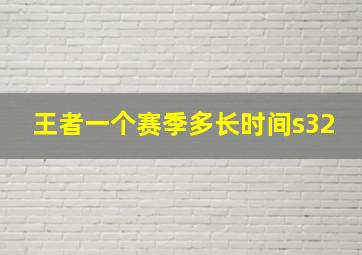 王者一个赛季多长时间s32